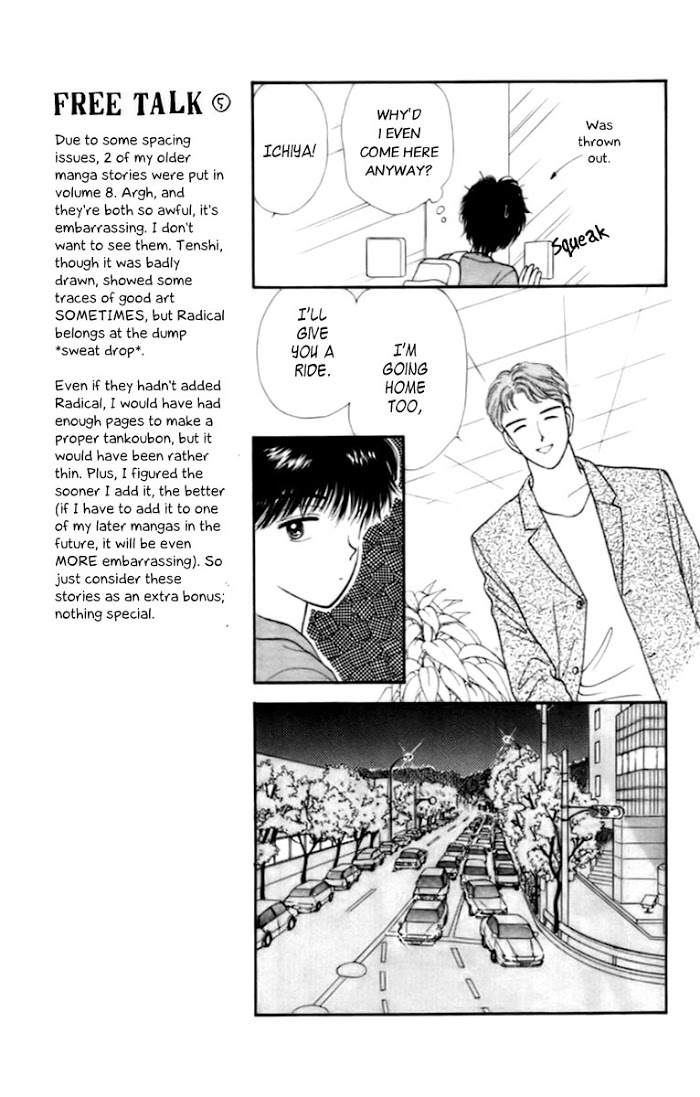 FREE TALK ⑤

Due to some spacing issues, 2 of my older manga stories were put in volume 8. Argh, and they're both so awful, it's embarrassing. I don't want to see them. Tenshi, though it was badly drawn, showed some traces of good art SOMETIMES, but Radical belongs at the dump *sweat drop*.

Even if they hadn't added Radical, I would have had enough pages to make a proper tankoubon, but it would have been rather thin. Plus, I figured the sooner I add it, the better (if I have to add it to one of my later mangas in the future, it will be even MORE embarrassing). So just consider these stories as an extra bonus; nothing special.

ICHIYA!

WHY'D I EVEN COME HERE ANYWAY?

Was thrown out.

Squeak

I'LL GIVE YOU A RIDE.

I'M GOING HOME TOO,